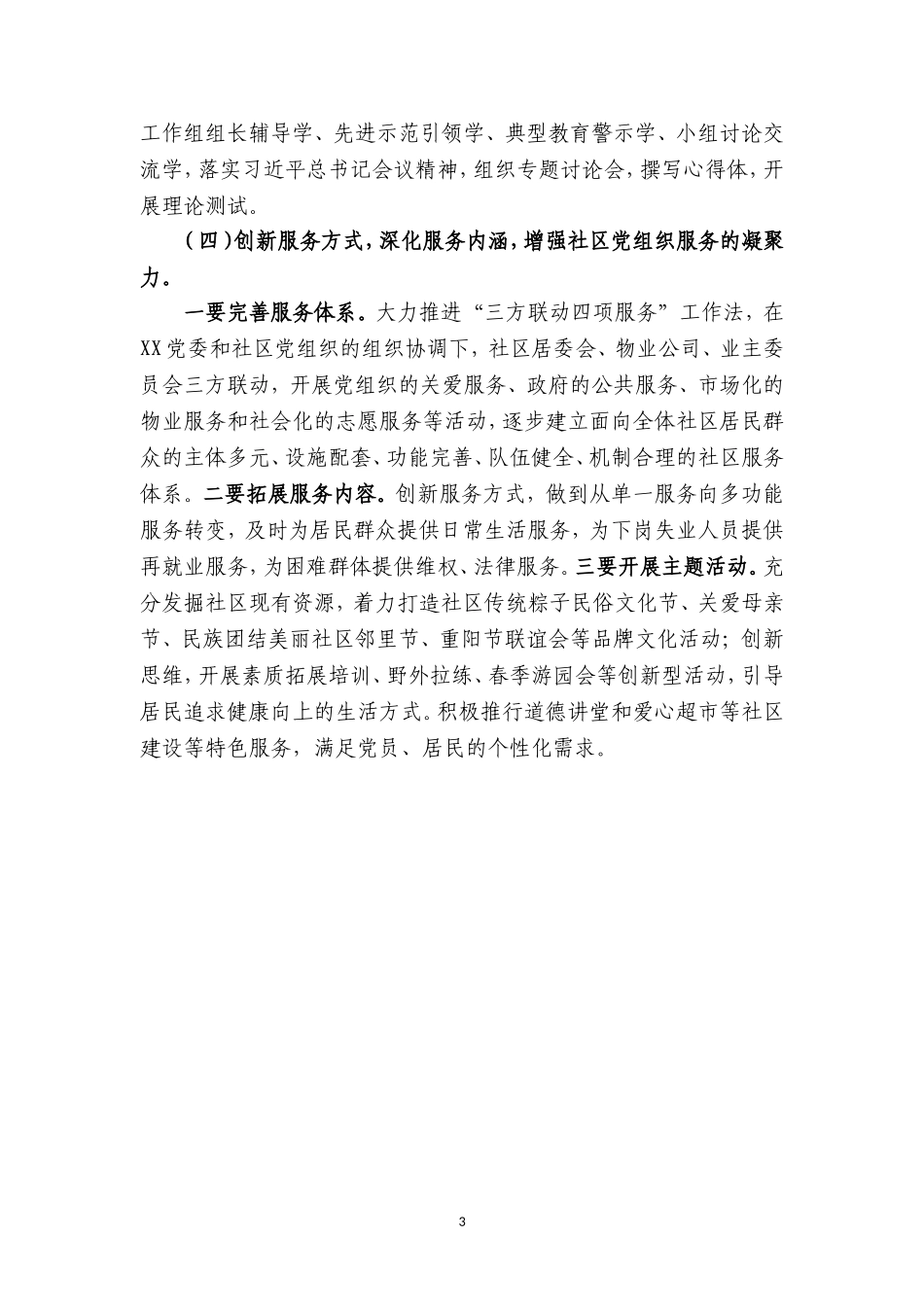 工作组组长辅导学、先进示范引领学、典型教育警示学、小组讨论交流学，落实习近平总书记会议精神，组织专题讨论会，撰写心得体，开展理论测试。

（四）创新服务方式，深化服务内涵，增强社区党组织服务的凝聚力。

一要完善服务体系。大力推进“三方联动四项服务”工作法，在XX党委和社区党组织的组织协调下，社区居委会、物业公司、业主委员会三方联动，开展党组织的关爱服务、政府的公共服务、市场化的物业服务和社会化的志愿服务等活动，逐步建立面向全体社区居民群众的主体多元、设施配套、功能完善、队伍健全、机制合理的社区服务体系。二要拓展服务内容。创新服务方式，做到从单一服务向多功能服务转变，及时为居民群众提供日常生活服务，为下岗失业人员提供再就业服务，为困难群体提供维权、法律服务。三要开展主题活动。充分发掘社区现有资源，着力打造社区传统粽子民俗文化节、关爱母亲节、民族团结美丽社区邻里节、重阳节联谊会等品牌文化活动；创新思维，开展素质拓展培训、野外拉练、春季游园会等创新型活动，引导居民追求健康向上的生活方式。积极推行道德讲堂和爱心超市等社区建设等特色服务，满足党员、居民的个性化需求。

3